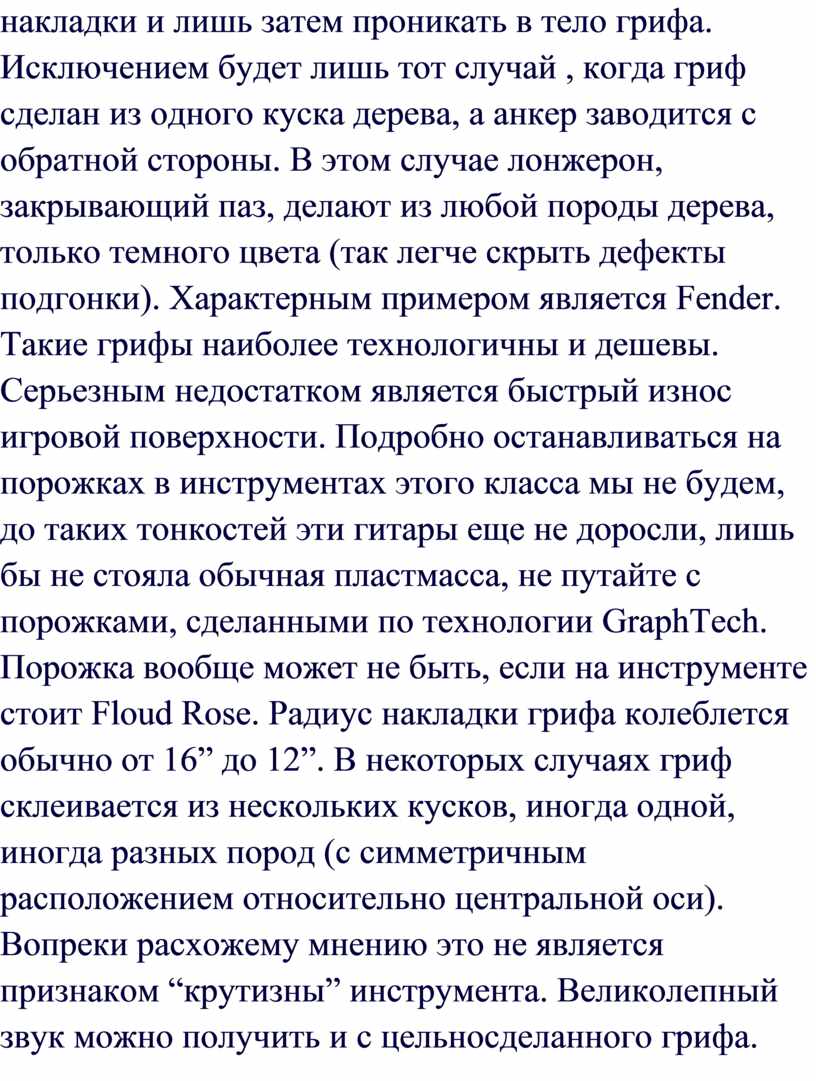 накладки и лишь затем проникать в тело грифа. Исключением будет лишь тот случай , когда гриф сделан из одного куска дерева, а анкер заводится с обратной стороны. В этом случае лонжерон, закрывающий паз, делают из любой породы дерева, только темного цвета (так легче скрыть дефекты подгонки). Характерным примером является Fender. Такие грифы наиболее технологичны и дешевы. Серьезным недостатком является быстрый износ игровой поверхности. Подробно останавливаться на порожках в инструментах этого класса мы не будем, до таких тонкостей эти гитары еще не доросли, лишь бы не стояла обычная пластмасса, не путайте с порожками, сделанными по технологии GraphTech. Порожка вообще может не быть, если на инструменте стоит Floud Rose. Радиус накладки грифа колеблется обычно от 16” до 12”. В некоторых случаях гриф склеивается из нескольких кусков, иногда одной, иногда разных пород (с симметричным расположением относительно центральной оси). Вопреки расхожему мнению это не является признаком “крутизны” инструмента. Великолепный звук можно получить и с цельносделанного грифа.